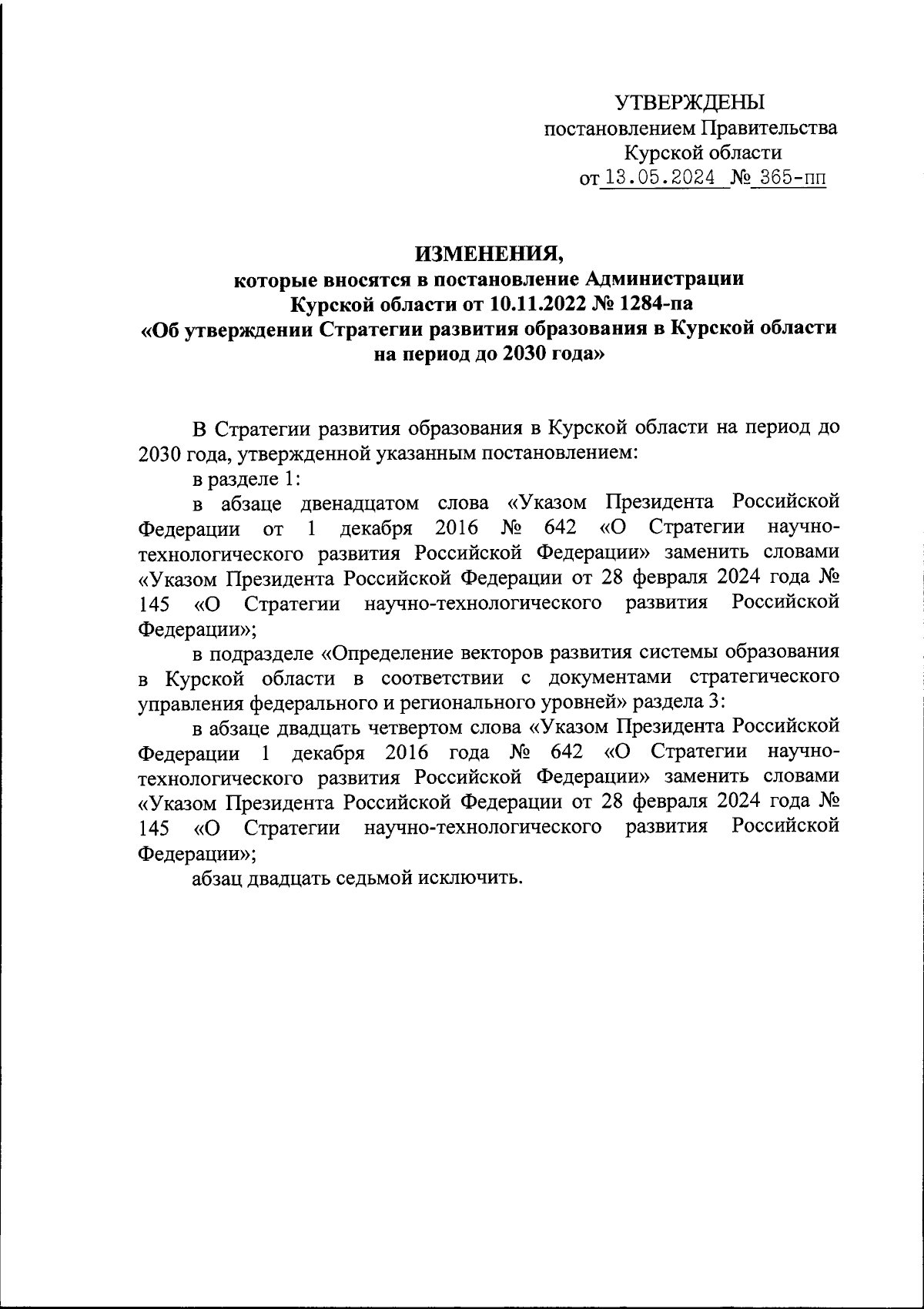 УТВЕРЖДЕНЫ
постановлением Правительства
Курской области
от 13.05.2024 № 365-пп

ИЗМЕНЕНИЯ,
которые вносятся в постановление Администрации
Курской области от 10.11.2022 № 1284-па
«Об утверждении Стратегии развития образования в Курской области на период до 2030 года»

В Стратегии развития образования в Курской области на период до 2030 года, утвержденной указанным постановлением:

в разделе 1:

в абзаце двенадцатом слова «Указом Президента Российской Федерации от 1 декабря 2016 № 642 «О Стратегии научно-технологического развития Российской Федерации» заменить словами «Указом Президента Российской Федерации от 28 февраля 2024 года № 145 «О Стратегии научно-технологического развития Российской Федерации»;

в подразделе «Определение векторов развития системы образования в Курской области в соответствии с документами стратегического управления федерального и регионального уровней» раздела 3:

в абзаце двадцать четвертом слова «Указом Президента Российской Федерации 1 декабря 2016 года № 642 «О Стратегии научно-технологического развития Российской Федерации» заменить словами «Указом Президента Российской Федерации от 28 февраля 2024 года № 145 «О Стратегии научно-технологического развития Российской Федерации»;

абзац двадцать седьмой исключить.